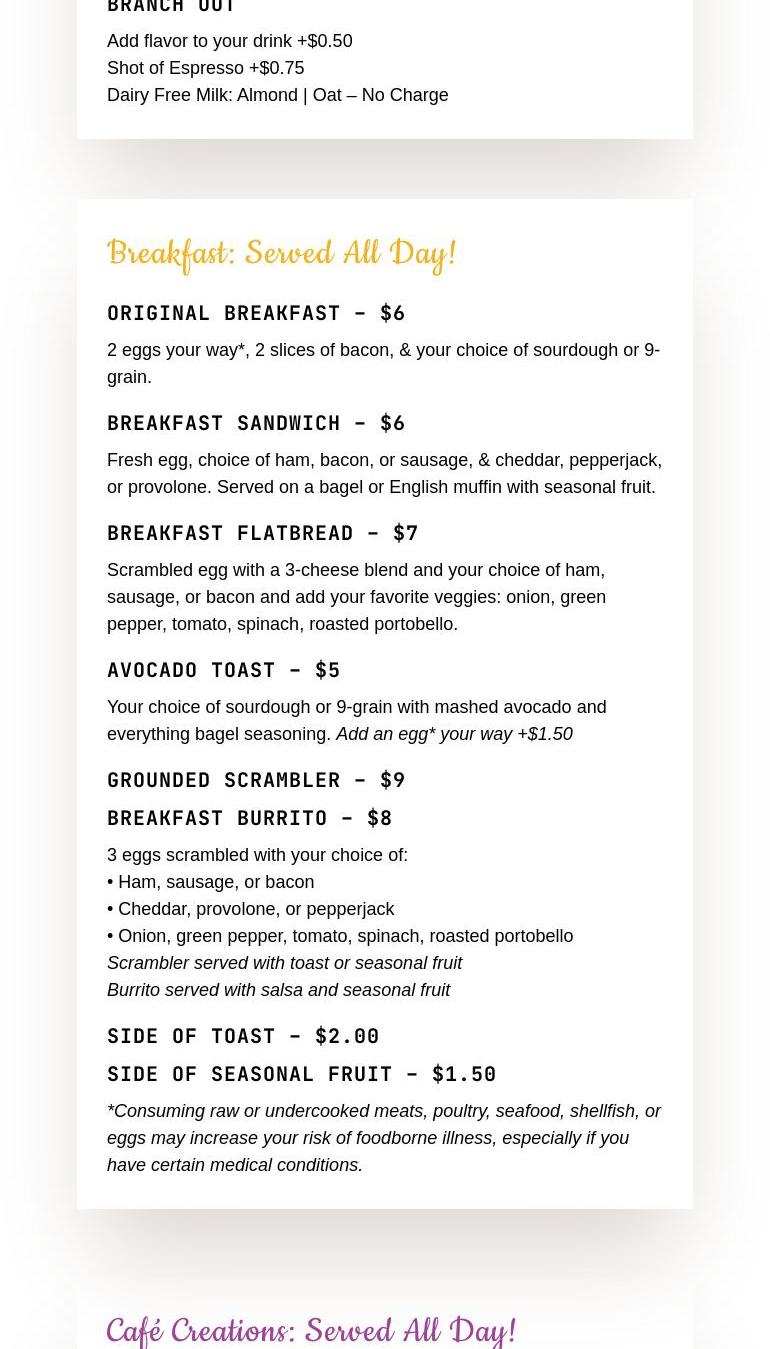 BRANCH OUT

Add flavor to your drink +$0.50
Shot of Espresso +$0.75
Dairy Free Milk: Almond | Oat – No Charge

Breakfast: Served All Day!

ORIGINAL BREAKFAST – $6

2 eggs your way*, 2 slices of bacon, & your choice of sourdough or 9-grain.

BREAKFAST SANDWICH – $6

Fresh egg, choice of ham, bacon, or sausage, & cheddar, pepperjack, or provolone. Served on a bagel or English muffin with seasonal fruit.

BREAKFAST FLATBREAD – $7

Scrambled egg with a 3-cheese blend and your choice of ham, sausage, or bacon and add your favorite veggies: onion, green pepper, tomato, spinach, roasted portobello.

AVOCADO TOAST – $5

Your choice of sourdough or 9-grain with mashed avocado and everything bagel seasoning. Add an egg* your way +$1.50

GROUNDED SCRAMBLER – $9

BREAKFAST BURRITO – $8

3 eggs scrambled with your choice of:
• Ham, sausage, or bacon
• Cheddar, provolone, or pepperjack
• Onion, green pepper, tomato, spinach, roasted portobello
Scrambler served with toast or seasonal fruit
Burrito served with salsa and seasonal fruit

SIDE OF TOAST – $2.00

SIDE OF SEASONAL FRUIT – $1.50

*Consuming raw or undercooked meats, poultry, seafood, shellfish, or eggs may increase your risk of foodborne illness, especially if you have certain medical conditions.

Café Creations: Served All Day!